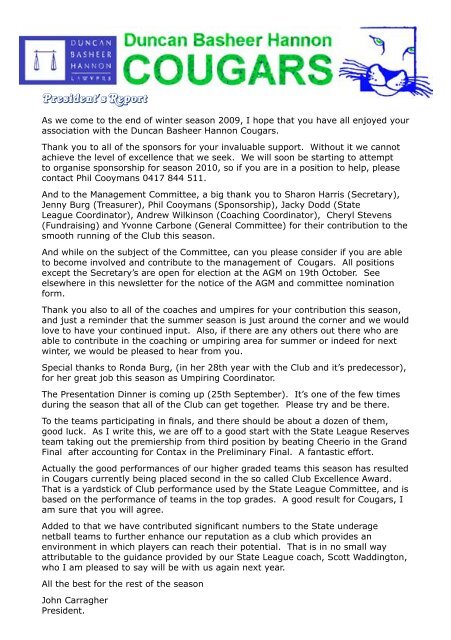 DUNCAN BASHEER HANNON LAWYERS

Duncan Basheer Hannon

COUGARS

President's Report

As we come to the end of winter season 2009, I hope that you have all enjoyed your association with the Duncan Basheer Hannon Cougars.

Thank you to all of the sponsors for your invaluable support. Without it we cannot achieve the level of excellence that we seek. We will soon be starting to attempt to organise sponsorship for season 2010, so if you are in a position to help, please contact Phil Cooymans 0417 844 511.

And to the Management Committee, a big thank you to Sharon Harris (Secretary), Jenny Burg (Treasurer), Phil Cooymans (Sponsorship), Jacky Dodd (State League Coordinator), Andrew Wilkinson (Coaching Coordinator), Cheryl Stevens (Fundraising) and Yvonne Carbone (General Committee) for their contribution to the smooth running of the Club this season.

And while on the subject of the Committee, can you please consider if you are able to become involved and contribute to the management of Cougars. All positions except the Secretary's are open for election at the AGM on 19th October. See elsewhere in this newsletter for the notice of the AGM and committee nomination form.

Thank you also to all of the coaches and umpires for your contribution this season, and just a reminder that the summer season is just around the corner and we would love to have your continued input. Also, if there are any others out there who are able to contribute in the coaching or umpiring area for summer or indeed for next winter, we would be pleased to hear from you.

Special thanks to Ronda Burg, (in her 28th year with the Club and it's predecessor), for her great job this season as Umpiring Coordinator.

The Presentation Dinner is coming up (25th September). It's one of the few times during the season that all of the Club can get together. Please try and be there.

To the teams participating in finals, and there should be about a dozen of them, good luck. As I write this, we are off to a good start with the State League Reserves team taking out the premiership from third position by beating Cheerio in the Grand Final after accounting for Contax in the Preliminary Final. A fantastic effort.

Actually the good performances of our higher graded teams this season has resulted in Cougars currently being placed second in the so called Club Excellence Award. That is a yardstick of Club performance used by the State League Committee, and is based on the performance of teams in the top grades. A good result for Cougars, I am sure that you will agree.

Added to that we have contributed significant numbers to the State underage netball teams to further enhance our reputation as a club which provides an environment in which players can reach their potential. That is in no small way attributable to the guidance provided by our State League coach, Scott Waddington, who I am pleased to say will be with us again next year.

All the best for the rest of the season

John Carragher
President.